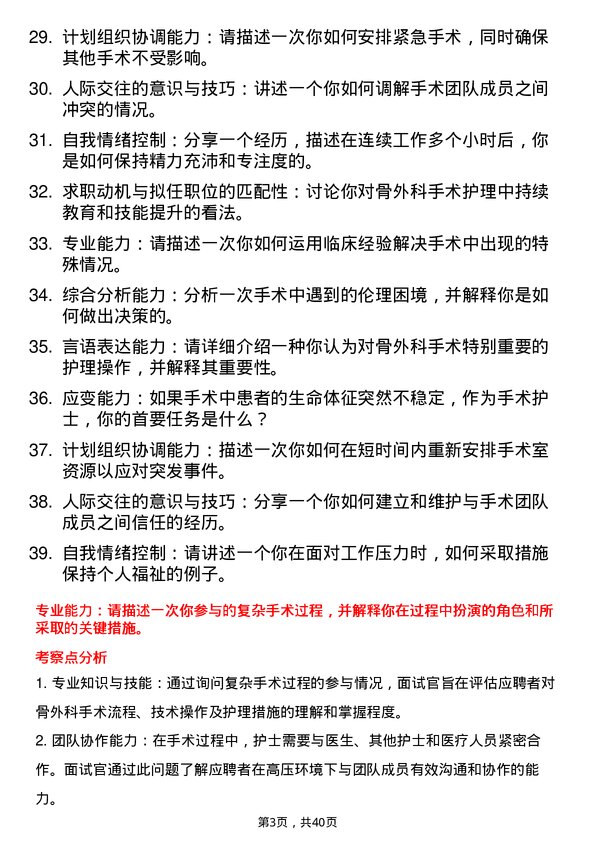 29. 计划组织协调能力：请描述一次你如何安排紧急手术，同时确保其他手术不受影响。

30. 人际交往的意识与技巧：讲述一个你如何调解手术团队成员之间冲突的情况。

31. 自我情绪控制：分享一个经历，描述在连续工作多个小时后，你是如何保持精力充沛和专注度的。

32. 求职动机与拟任职位的匹配性：讨论你对骨外科手术护理中持续教育和技能提升的看法。

33. 专业能力：请描述一次你如何运用临床经验解决手术中出现的特殊情况。

34. 综合分析能力：分析一次手术中遇到的伦理困境，并解释你是如何做出决策的。

35. 言语表达能力：请详细介绍一种你认为对骨外科手术特别重要的护理操作，并解释其重要性。

36. 应变能力：如果手术中患者的生命体征突然不稳定，作为手术护士，你的首要任务是什么？

37. 计划组织协调能力：描述一次你如何在短时间内重新安排手术室资源以应对突发事件。

38. 人际交往的意识与技巧：分享一个你如何建立和维护与手术团队成员之间信任的经历。

39. 自我情绪控制：请讲述一个你在面对工作压力时，如何采取措施保持个人福祉的例子。

专业能力：请描述一次你参与的复杂手术过程，并解释你在过程中扮演的角色和所采取的关键措施。

考察点分析

1. 专业知识与技能：通过询问复杂手术过程的参与情况，面试官旨在评估应聘者对骨外科手术流程、技术操作及护理措施的理解和掌握程度。

2. 团队协作能力：在手术过程中，护士需要与医生、其他护士和医疗人员紧密合作。面试官通过此问题了解应聘者在高压环境下与团队成员有效沟通和协作的能力。

第3页，共40页